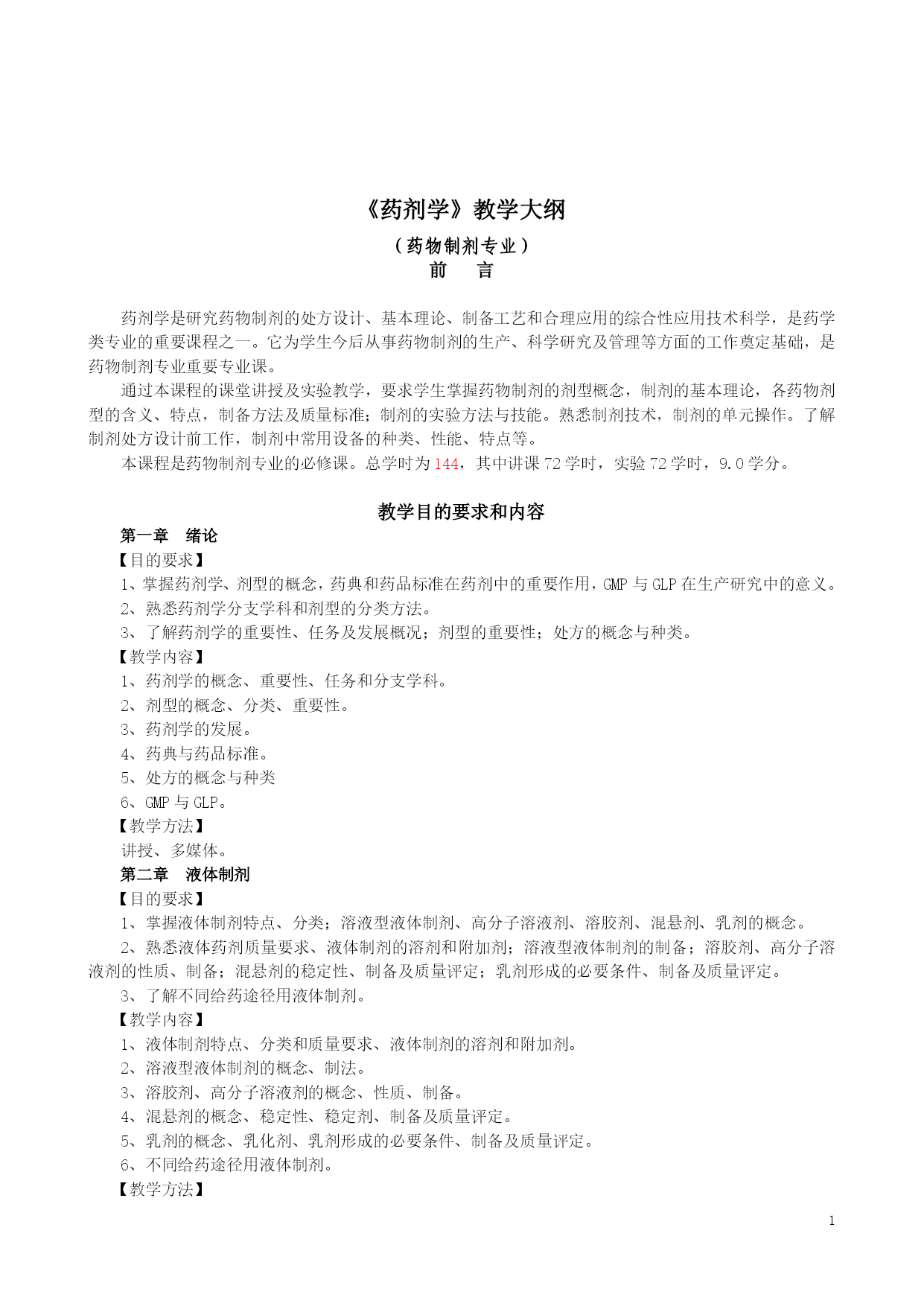 《药剂学》教学大纲

（药物制剂专业）

前　言

药剂学是研究药物制剂的处方设计、基本理论、制备工艺和合理应用的综合性应用技术科学，是药学类专业的重要课程之一。它为学生今后从事药物制剂的生产、科学研究及管理等方面的工作奠定基础，是药物制剂专业重要专业课。

通过本课程的课堂讲授及实验教学，要求学生掌握药物制剂的剂型概念，制剂的基本理论，各药物剂型的含义、特点，制备方法及质量标准；制剂的实验方法与技能。熟悉制剂技术，制剂的单元操作。了解制剂处方设计前工作，制剂中常用设备的种类、性能、特点等。

本课程是药物制剂专业的必修课。总学时为144，其中讲课72学时，实验72学时，9.0学分。

教学目的要求和内容

第一章　绪论

【目的要求】

1、掌握药剂学、剂型的概念，药典和药品标准在药剂中的重要作用，GMP与GLP在生产研究中的意义。

2、熟悉药剂学分支学科和剂型的分类方法。

3、了解药剂学的重要性、任务及发展概况；剂型的重要性；处方的概念与种类。

【教学内容】

1、药剂学的概念、重要性、任务和分支学科。

2、剂型的概念、分类、重要性。

3、药剂学的发展。

4、药典与药品标准。

5、处方的概念与种类

6、GMP与GLP。

【教学方法】

讲授、多媒体。

第二章　液体制剂

【目的要求】

1、掌握液体制剂特点、分类；溶液型液体制剂、高分子溶液剂、溶胶剂、混悬剂、乳剂的概念。

2、熟悉液体药剂质量要求、液体制剂的溶剂和附加剂；溶液型液体制剂的制备；溶胶剂、高分子溶液剂的性质、制备；混悬剂的稳定性、制备及质量评定；乳剂形成的必要条件、制备及质量评定。

3、了解不同给药途径用液体制剂。

【教学内容】

1、液体制剂特点、分类和质量要求、液体制剂的溶剂和附加剂。

2、溶液型液体制剂的概念、制法。

3、溶胶剂、高分子溶液剂的概念、性质、制备。

4、混悬剂的概念、稳定性、稳定剂、制备及质量评定。

5、乳剂的概念、乳化剂、乳剂形成的必要条件、制备及质量评定。

6、不同给药途径用液体制剂。

【教学方法】

1